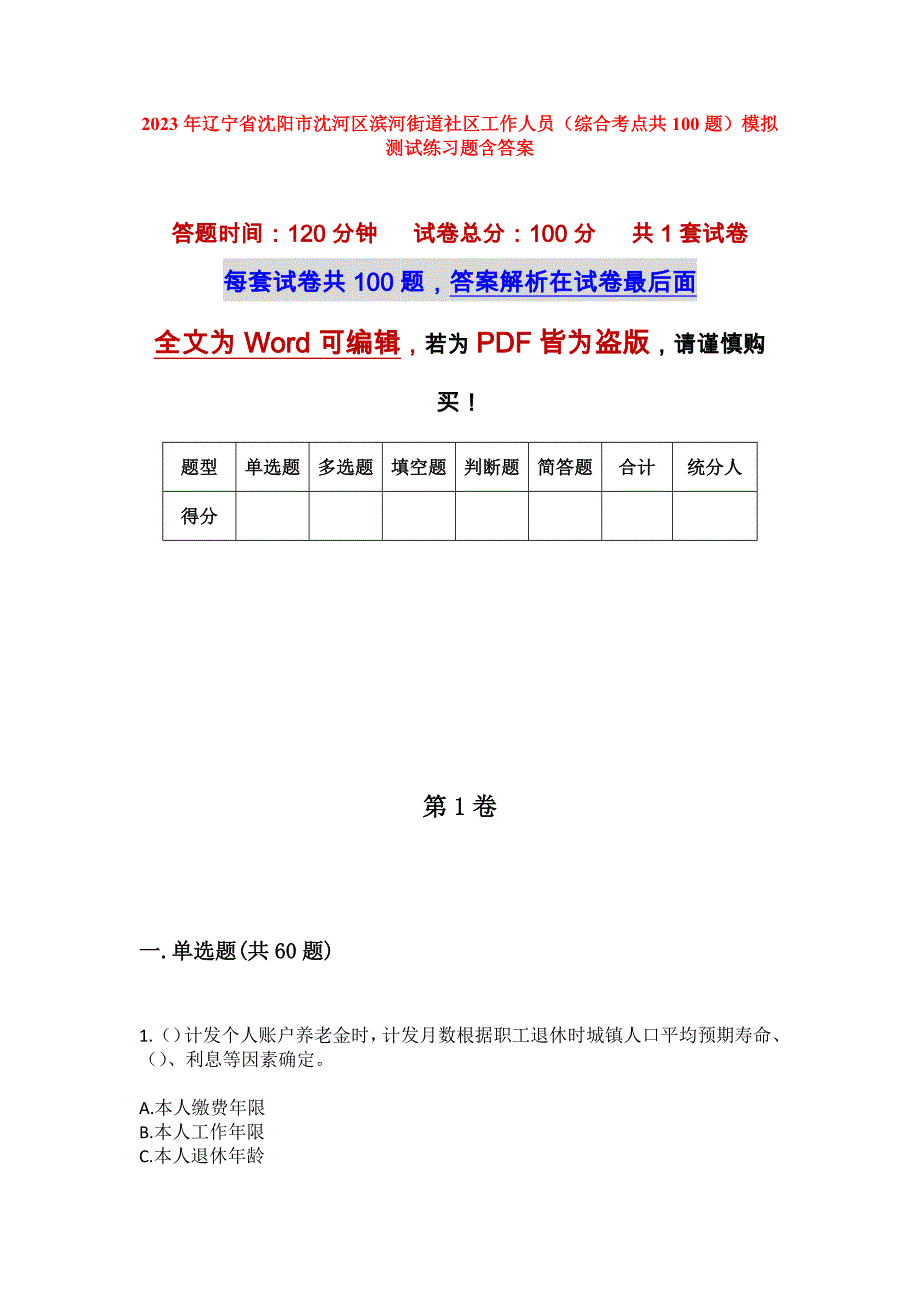 2023年辽宁省沈阳市沈河区滨河街道社区工作人员（综合考点共100题）模拟测试练习题含答案

答题时间：120分钟　试卷总分：100分　共1套试卷

每套试卷共100题，答案解析在试卷最后面

全文为Word可编辑，若为PDF皆为盗版，请谨慎购买！

| 题型 | 单选题 | 多选题 | 填空题 | 判断题 | 简答题 | 合计 | 统分人 |
|---|---|---|---|---|---|---|---|
| 得分 | | | | | | | |

第1卷

一.单选题(共60题)

1.()计发个人账户养老金时，计发月数根据职工退休时城镇人口平均预期寿命、()、利息等因素确定。

A.本人缴费年限
B.本人工作年限
C.本人退休年龄